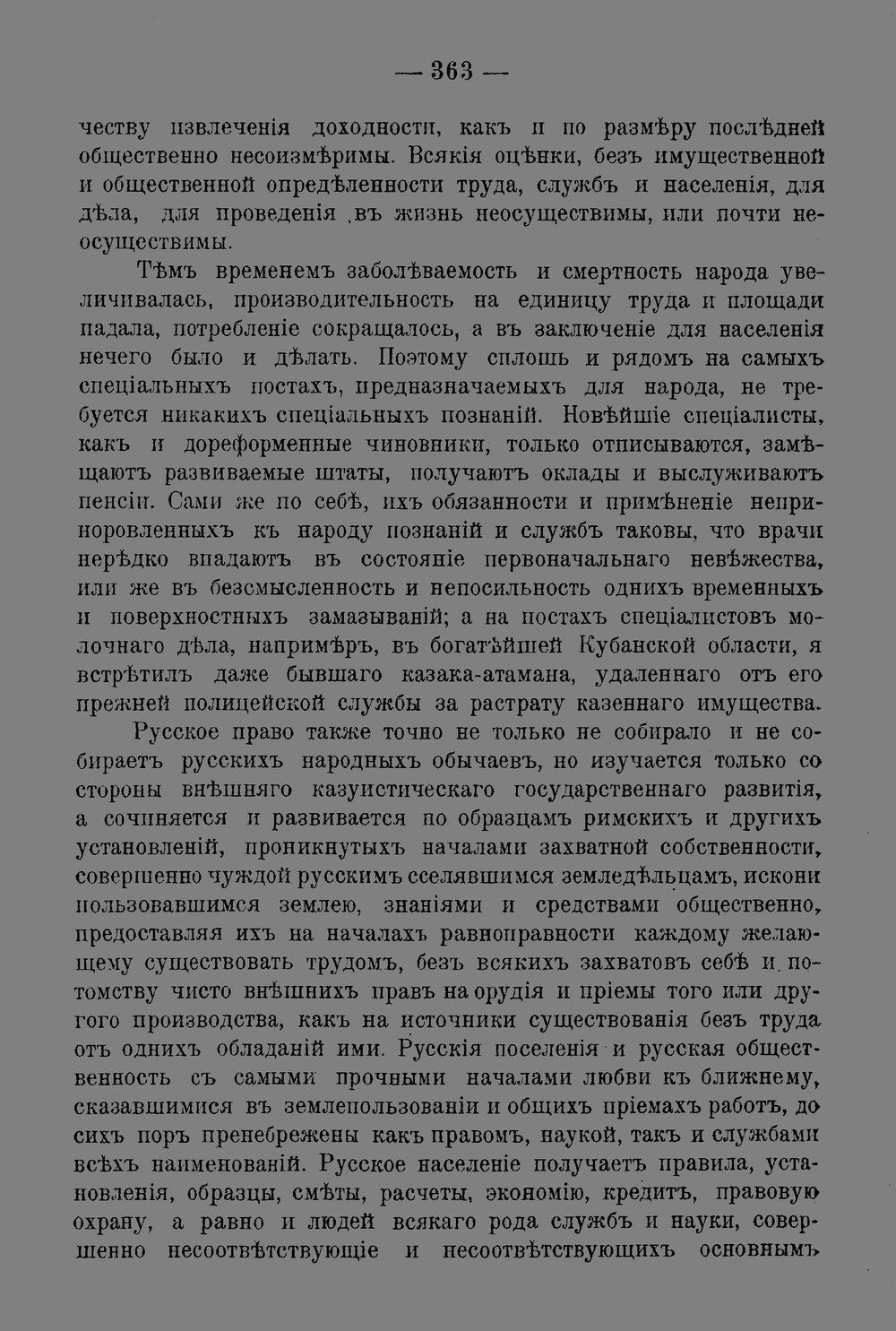 — 363 —

честву извлеченія доходности, какъ и по размѣру послѣдней общественно несоизмѣримы. Всякія оцѣнки, безъ имущественной и общественной опредѣленности труда, службъ и населенія, для дѣла, для проведенія въ жизнь неосуществимы, или почти неосуществимы.

Тѣмъ временемъ заболѣваемость и смертность народа увеличивалась, производительность на единицу труда и площади падала, потребленіе сокращалось, а въ заключеніе для населенія нечего было и дѣлать. Поэтому сплошь и рядомъ на самыхъ спеціальныхъ постахъ, предназначаемыхъ для народа, не требуется никакихъ спеціальныхъ познаній. Новѣйшіе спеціалисты, какъ и дореформенные чиновники, только отписываются, замѣщаютъ развиваемые штаты, получаютъ оклады и выслуживаютъ пенсіи. Сами же по себѣ, ихъ обязанности и примѣненіе неприноровленныхъ къ народу познаній и службъ таковы, что врачи нерѣдко впадаютъ въ состояніе первоначальнаго невѣжества, или же въ безсмысленность и непосильность однихъ временныхъ и поверхностныхъ замазываній; а на постахъ спеціалистовъ молочнаго дѣла, напримѣръ, въ богатѣйшей Кубанской области, я встрѣтилъ даже бывшаго казака-атамана, удаленнаго отъ его прежней полицейской службы за растрату казеннаго имущества.

Русское право также точно не только не собирало и не собираетъ русскихъ народныхъ обычаевъ, но изучается только со стороны внѣшняго казуистическаго государственнаго развитія, а сочиняется и развивается по образцамъ римскихъ и другихъ установленій, проникнутыхъ началами захватной собственности, совершенно чуждой русскимъ сселявшимся земледѣльцамъ, искони пользовавшимся землею, знаніями и средствами общественно, предоставляя ихъ на началахъ равноправности каждому желающему существовать трудомъ, безъ всякихъ захватовъ себѣ и потомству чисто внѣшнихъ правъ на орудія и пріемы того или другого производства, какъ на источники существованія безъ труда отъ однихъ обладаній ими. Русскія поселенія и русская общественность съ самыми прочными началами любви къ ближнему, сказавшимися въ землепользованіи и общихъ пріемахъ работъ, до сихъ поръ пренебрежены какъ правомъ, наукой, такъ и службами всѣхъ наименованій. Русское населеніе получаетъ правила, установленія, образцы, смѣты, расчеты, экономію, кредитъ, правовую охрану, а равно и людей всякаго рода службъ и науки, совершенно несоотвѣтствующіе и несоотвѣтствующихъ основнымъ